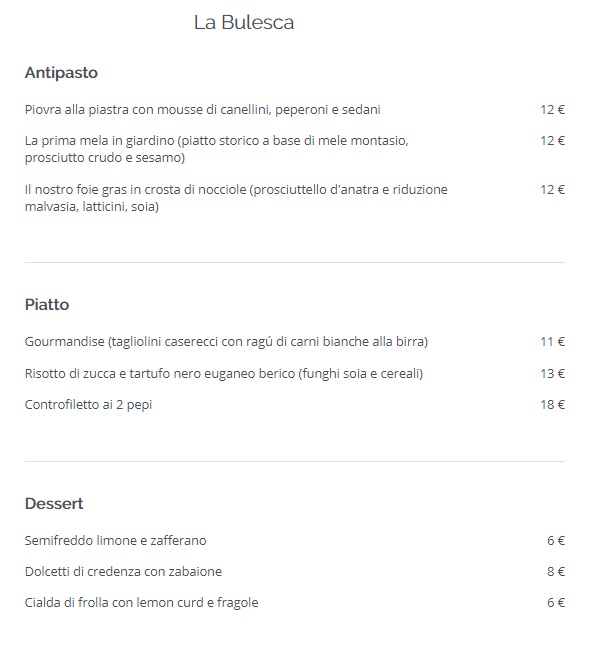 La Bulesca

Antipasto

Piovra alla piastra con mousse di canellini, peperoni e sedani 12 €

La prima mela in giardino (piatto storico a base di mele montasio, prosciutto crudo e sesamo) 12 €

Il nostro foie gras in crosta di nocciole (prosciuttello d'anatra e riduzione malvasia, latticini, soia) 12 €

Piatto

Gourmandise (tagliolini caserecci con ragú di carni bianche alla birra) 11 €

Risotto di zucca e tartufo nero euganeo berico (funghi soia e cereali) 13 €

Controfiletto ai 2 pepi 18 €

Dessert

Semifreddo limone e zafferano 6 €

Dolcetti di credenza con zabaione 8 €

Cialda di frolla con lemon curd e fragole 6 €